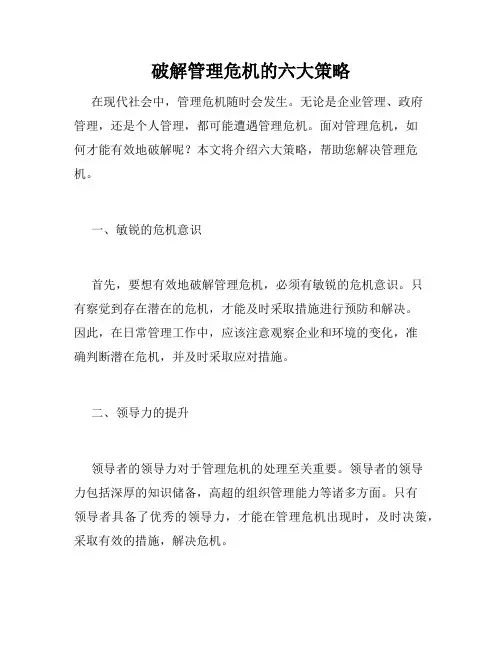 破解管理危机的六大策略

在现代社会中，管理危机随时会发生。无论是企业管理、政府管理，还是个人管理，都可能遭遇管理危机。面对管理危机，如何才能有效地破解呢？本文将介绍六大策略，帮助您解决管理危机。

一、敏锐的危机意识

首先，要想有效地破解管理危机，必须有敏锐的危机意识。只有察觉到存在潜在的危机，才能及时采取措施进行预防和解决。因此，在日常管理工作中，应该注意观察企业和环境的变化，准确判断潜在危机，并及时采取应对措施。

二、领导力的提升

领导者的领导力对于管理危机的处理至关重要。领导者的领导力包括深厚的知识储备，高超的组织管理能力等诸多方面。只有领导者具备了优秀的领导力，才能在管理危机出现时，及时决策，采取有效的措施，解决危机。